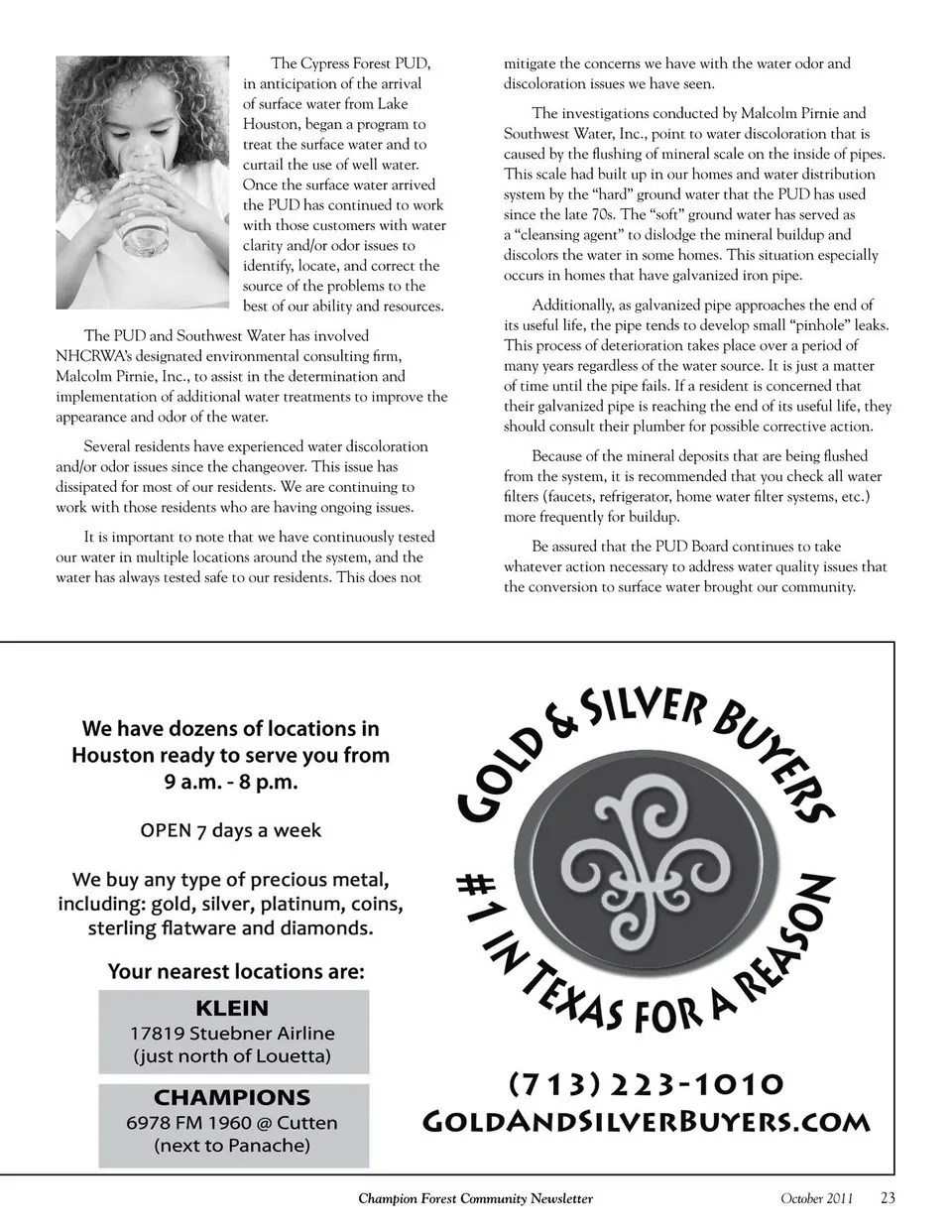 The Cypress Forest PUD, in anticipation of the arrival of surface water from Lake Houston, began a program to treat the surface water and to curtail the use of well water. Once the surface water arrived the PUD has continued to work with those customers with water clarity and/or odor issues to identify, locate, and correct the source of the problems to the best of our ability and resources.

The PUD and Southwest Water has involved NHCRWA's designated environmental consulting firm, Malcolm Pirnie, Inc., to assist in the determination and implementation of additional water treatments to improve the appearance and odor of the water.

Several residents have experienced water discoloration and/or odor issues since the changeover. This issue has dissipated for most of our residents. We are continuing to work with those residents who are having ongoing issues.

It is important to note that we have continuously tested our water in multiple locations around the system, and the water has always tested safe to our residents. This does not mitigate the concerns we have with the water odor and discoloration issues we have seen.

The investigations conducted by Malcolm Pirnie and Southwest Water, Inc., point to water discoloration that is caused by the flushing of mineral scale on the inside of pipes. This scale had built up in our homes and water distribution system by the "hard" ground water that the PUD has used since the late 70s. The "soft" ground water has served as a "cleansing agent" to dislodge the mineral buildup and discolors the water in some homes. This situation especially occurs in homes that have galvanized iron pipe.

Additionally, as galvanized pipe approaches the end of its useful life, the pipe tends to develop small "pinhole" leaks. This process of deterioration takes place over a period of many years regardless of the water source. It is just a matter of time until the pipe fails. If a resident is concerned that their galvanized pipe is reaching the end of its useful life, they should consult their plumber for possible corrective action.

Because of the mineral deposits that are being flushed from the system, it is recommended that you check all water filters (faucets, refrigerator, home water filter systems, etc.) more frequently for buildup.

Be assured that the PUD Board continues to take whatever action necessary to address water quality issues that the conversion to surface water brought our community.

We have dozens of locations in Houston ready to serve you from 9 a.m. - 8 p.m.

OPEN 7 days a week

We buy any type of precious metal, including: gold, silver, platinum, coins, sterling flatware and diamonds.

Your nearest locations are:

KLEIN
17819 Stuebner Airline
(just north of Louetta)

CHAMPIONS
6978 FM 1960 @ Cutten
(next to Panache)

GOLD & SILVER BUYERS

#1 IN TEXAS FOR A REASON

(713) 223-1010
GOLDANDSILVERBUYERS.COM

Champion Forest Community Newsletter October 2011 23